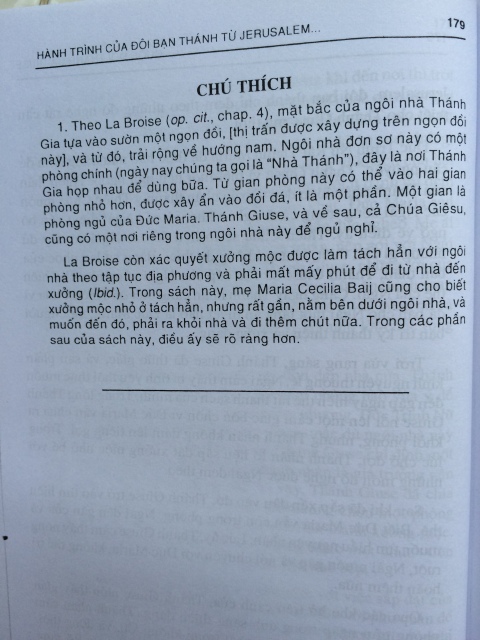 HÀNH TRÌNH CỦA ĐÔI BẠN THÁNH TỪ JERUSALEM...

179

CHÚ THÍCH

1. Theo La Broise (op. cit., chap. 4), mặt bắc của ngôi nhà Thánh Gia tựa vào sườn một ngọn đồi, [thị trấn được xây dựng trên ngọn đồi này], và từ đó, trải rộng về hướng nam. Ngôi nhà đơn sơ này có một phòng chính (ngày nay chúng ta gọi là "Nhà Thánh"), đây là nơi Thánh Gia họp nhau để dùng bữa. Từ gian phòng này có thể vào hai gian phòng nhỏ hơn, được xây ẩn vào đồi đá, ít là một phần. Một gian là phòng ngủ của Đức Maria. Thánh Giuse, và về sau, cả Chúa Giêsu, cũng có một nơi riêng trong ngôi nhà này để ngủ nghỉ.

La Broise còn xác quyết xưởng mộc được làm tách hẳn với ngôi nhà theo tập tục địa phương và phải mất mấy phút để đi từ nhà đến xưởng (Ibid.). Trong sách này, mẹ Maria Cecilia Baij cũng cho biết xưởng mộc nhỏ ở tách hẳn, nhưng rất gần, nằm bên dưới ngôi nhà, và muốn đến đó, phải ra khỏi nhà và đi thêm chút nữa. Trong các phần sau của sách này, điều ấy sẽ rõ ràng hơn.